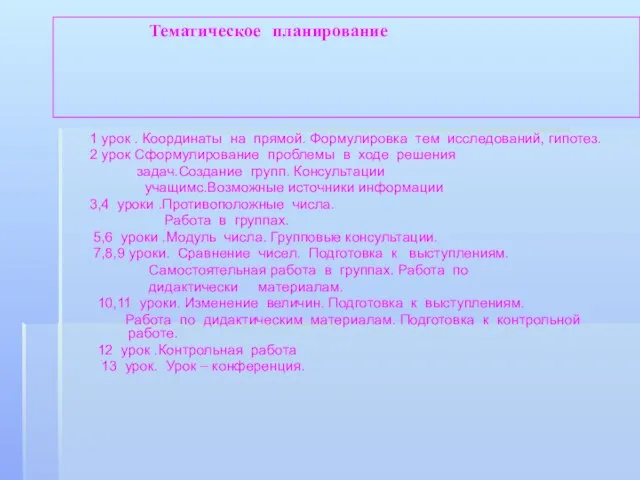 Тематическое планирование

1 урок . Координаты на прямой. Формулировка тем исследований, гипотез.
2 урок Сформулирование проблемы в ходе решения задач.Создание групп. Консультации учащимс.Возможные источники информации
3,4 уроки .Противоположные числа. Работа в группах.
5,6 уроки .Модуль числа. Групповые консультации.
7,8,9 уроки. Сравнение чисел. Подготовка к выступлениям. Самостоятельная работа в группах. Работа по дидактически материалам.
10,11 уроки. Изменение величин. Подготовка к выступлениям. Работа по дидактическим материалам. Подготовка к контрольной работе.
12 урок .Контрольная работа
13 урок. Урок – конференция.